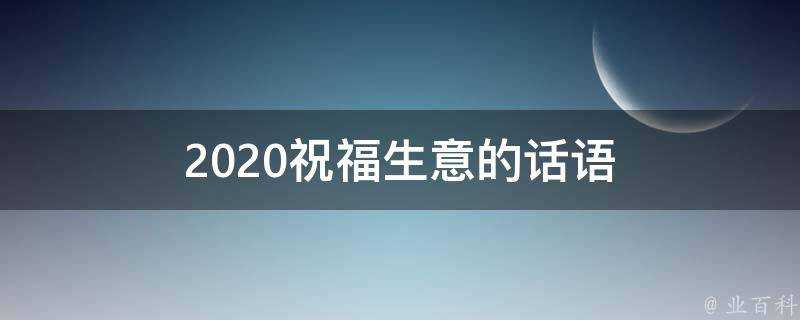 2020祝福生意的话语

@ 业百科